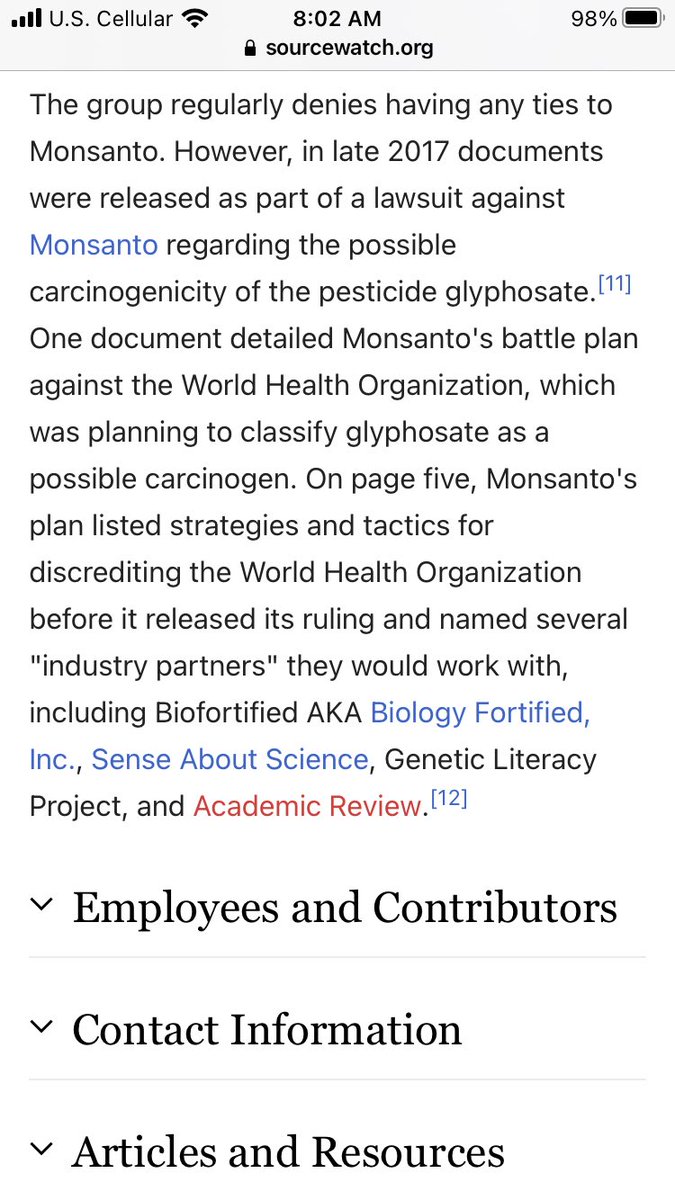 U.S. Cellular 8:02 AM 98%
sourcewatch.org

The group regularly denies having any ties to Monsanto. However, in late 2017 documents were released as part of a lawsuit against Monsanto regarding the possible carcinogenicity of the pesticide glyphosate.[11] One document detailed Monsanto's battle plan against the World Health Organization, which was planning to classify glyphosate as a possible carcinogen. On page five, Monsanto's plan listed strategies and tactics for discrediting the World Health Organization before it released its ruling and named several "industry partners" they would work with, including Biofortified AKA Biology Fortified, Inc., Sense About Science, Genetic Literacy Project, and Academic Review.[12]

Employees and Contributors

Contact Information

Articles and Resources